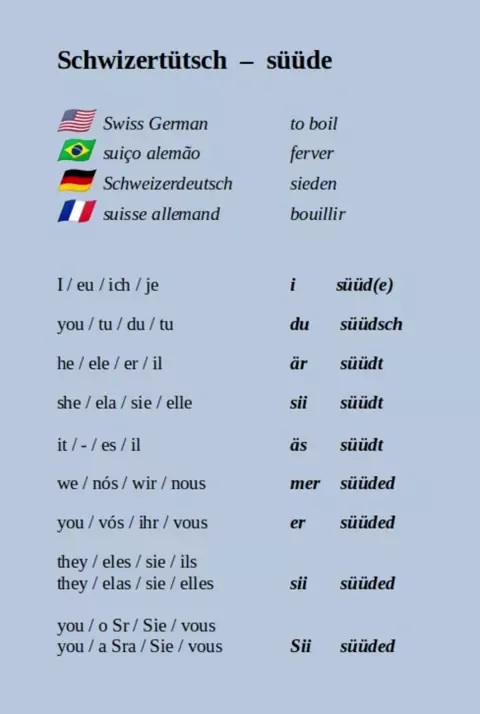 Schwizertütsch – süüde

Swiss German to boil
suiço alemão ferver
Schweizerdeutsch sieden
suisse allemand bouillir

I / eu / ich / je i süüd(e)

you / tu / du / tu du süüdsch

he / ele / er / il är süüdt

she / ela / sie / elle sii süüdt

it / - / es / il äs süüdt

we / nós / wir / nous mer süüded

you / vós / ihr / vous er süüded

they / eles / sie / ils
they / elas / sie / elles sii süüded

you / o Sr / Sie / vous
you / a Sra / Sie / vous Sii süüded